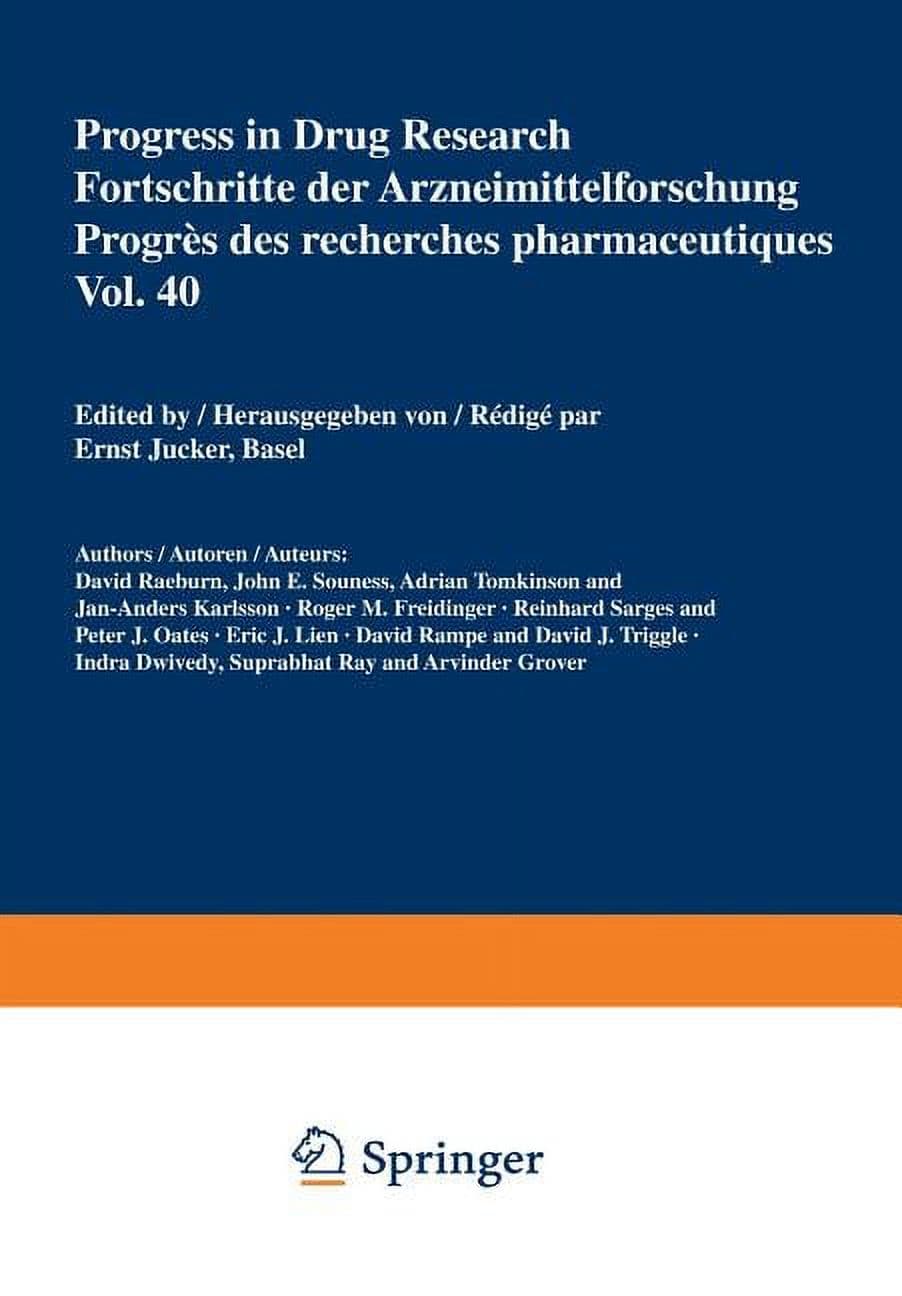 Progress in Drug Research
Fortschritte der Arzneimittelforschung
Progrès des recherches pharmaceutiques
Vol. 40

Edited by / Herausgegeben von / Rédigé par
Ernst Jucker, Basel

Authors / Autoren / Auteurs:
David Raeburn, John E. Souness, Adrian Tomkinson and Jan-Anders Karlsson · Roger M. Freidinger · Reinhard Sarges and Peter J. Oates · Eric J. Lien · David Rampe and David J. Triggle · Indra Dwivedy, Suprabhat Ray and Arvinder Grover

Springer